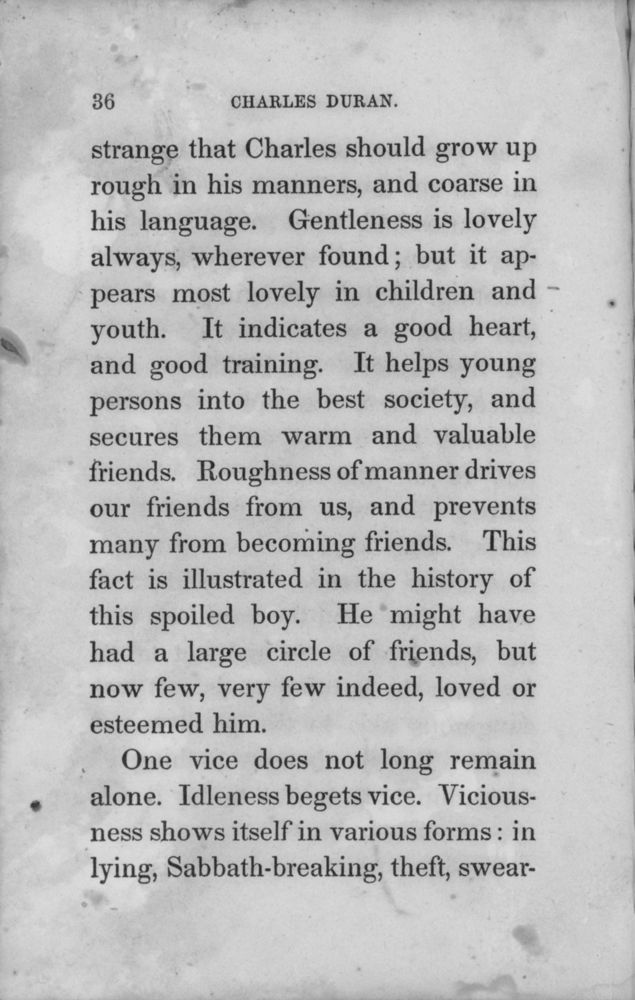 36 CHARLES DURAN.

strange that Charles should grow up rough in his manners, and coarse in his language. Gentleness is lovely always, wherever found; but it appears most lovely in children and youth. It indicates a good heart, and good training. It helps young persons into the best society, and secures them warm and valuable friends. Roughness of manner drives our friends from us, and prevents many from becoming friends. This fact is illustrated in the history of this spoiled boy. He might have had a large circle of friends, but now few, very few indeed, loved or esteemed him.

One vice does not long remain alone. Idleness begets vice. Viciousness shows itself in various forms: in lying, Sabbath-breaking, theft, swear-